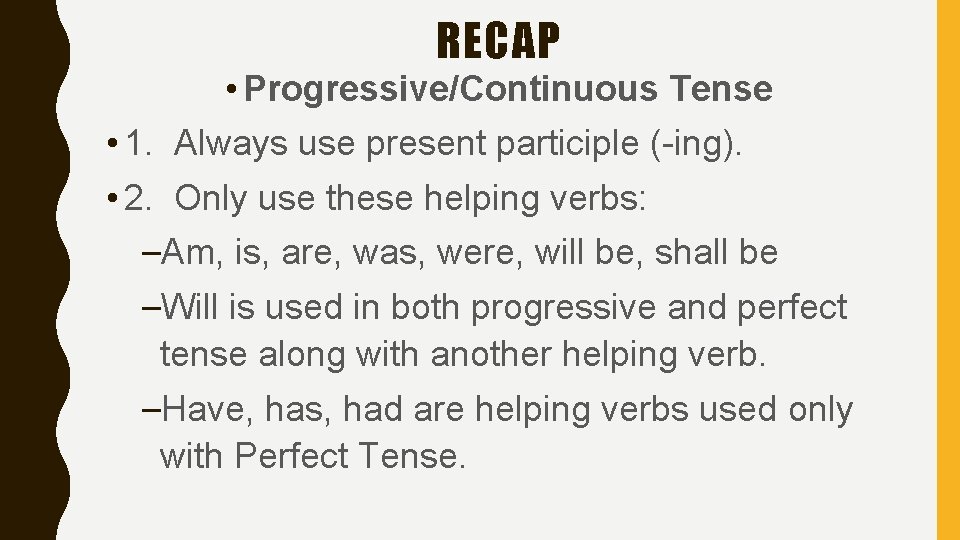 RECAP

• Progressive/Continuous Tense

• 1. Always use present participle (-ing).

• 2. Only use these helping verbs:

–Am, is, are, was, were, will be, shall be

–Will is used in both progressive and perfect tense along with another helping verb.

–Have, has, had are helping verbs used only with Perfect Tense.